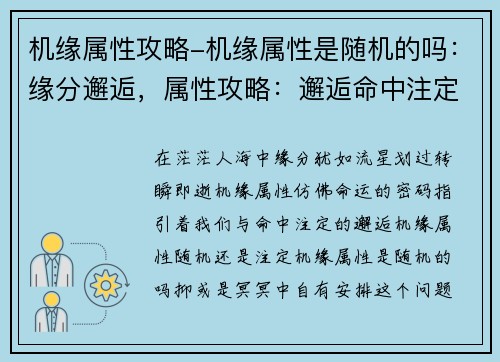 机缘属性攻略–机缘属性是随机的吗：缘分邂逅，属性攻略：邂逅命中注定

在茫茫人海中缘分犹如流星划过转瞬即逝机缘属性仿佛命运的密码指引着我们与命中注定的邂逅机缘属性随机还是注定机缘属性是随机的吗抑或是冥冥中自有安排这个问题